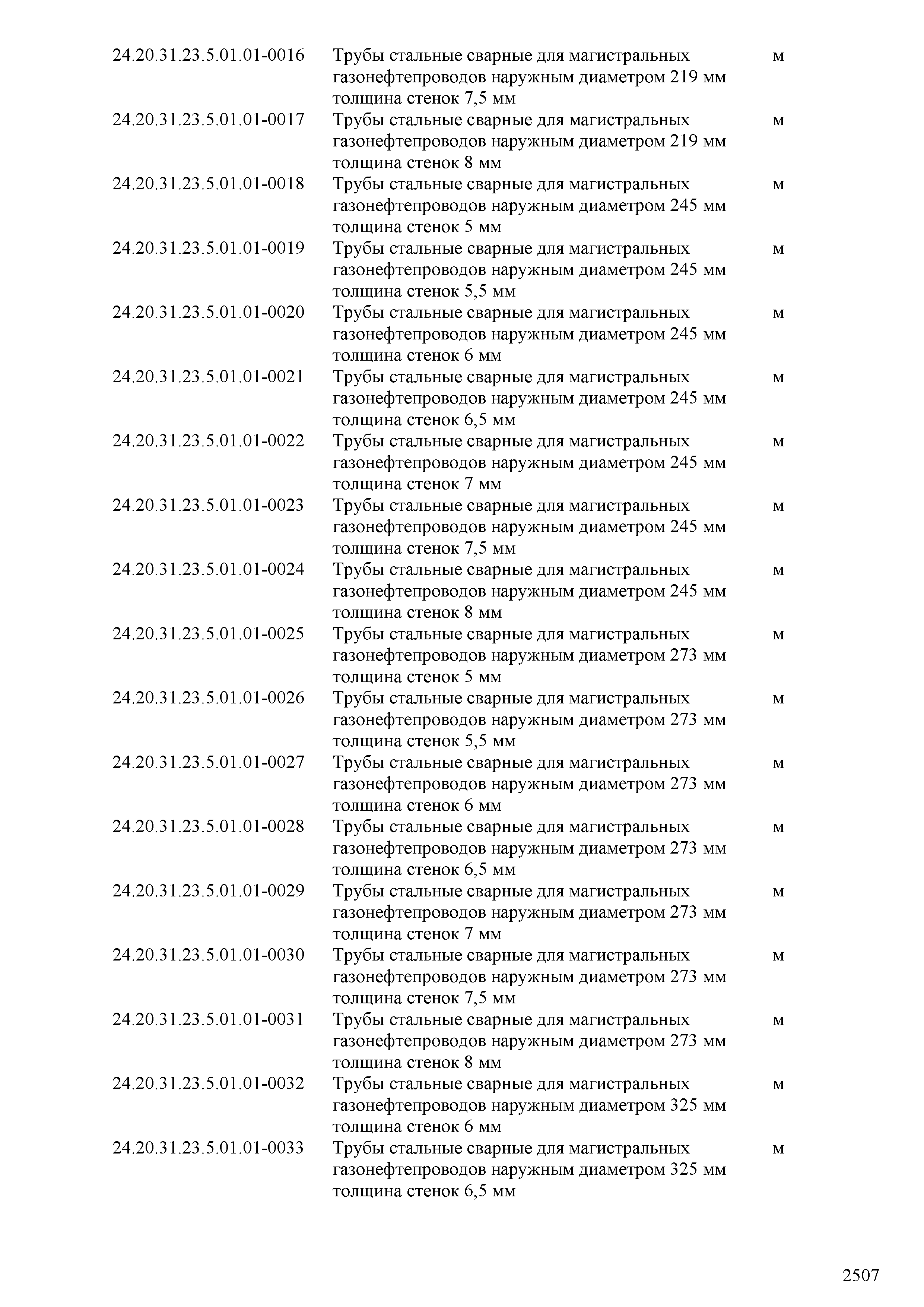 | 24.20.31.23.5.01.01-0016 | Трубы стальные сварные для магистральных газонефтепроводов наружным диаметром 219 мм толщина стенок 7,5 мм | м |
|---|---|---|
| 24.20.31.23.5.01.01-0017 | Трубы стальные сварные для магистральных газонефтепроводов наружным диаметром 219 мм толщина стенок 8 мм | м |
| 24.20.31.23.5.01.01-0018 | Трубы стальные сварные для магистральных газонефтепроводов наружным диаметром 245 мм толщина стенок 5 мм | м |
| 24.20.31.23.5.01.01-0019 | Трубы стальные сварные для магистральных газонефтепроводов наружным диаметром 245 мм толщина стенок 5,5 мм | м |
| 24.20.31.23.5.01.01-0020 | Трубы стальные сварные для магистральных газонефтепроводов наружным диаметром 245 мм толщина стенок 6 мм | м |
| 24.20.31.23.5.01.01-0021 | Трубы стальные сварные для магистральных газонефтепроводов наружным диаметром 245 мм толщина стенок 6,5 мм | м |
| 24.20.31.23.5.01.01-0022 | Трубы стальные сварные для магистральных газонефтепроводов наружным диаметром 245 мм толщина стенок 7 мм | м |
| 24.20.31.23.5.01.01-0023 | Трубы стальные сварные для магистральных газонефтепроводов наружным диаметром 245 мм толщина стенок 7,5 мм | м |
| 24.20.31.23.5.01.01-0024 | Трубы стальные сварные для магистральных газонефтепроводов наружным диаметром 245 мм толщина стенок 8 мм | м |
| 24.20.31.23.5.01.01-0025 | Трубы стальные сварные для магистральных газонефтепроводов наружным диаметром 273 мм толщина стенок 5 мм | м |
| 24.20.31.23.5.01.01-0026 | Трубы стальные сварные для магистральных газонефтепроводов наружным диаметром 273 мм толщина стенок 5,5 мм | м |
| 24.20.31.23.5.01.01-0027 | Трубы стальные сварные для магистральных газонефтепроводов наружным диаметром 273 мм толщина стенок 6 мм | м |
| 24.20.31.23.5.01.01-0028 | Трубы стальные сварные для магистральных газонефтепроводов наружным диаметром 273 мм толщина стенок 6,5 мм | м |
| 24.20.31.23.5.01.01-0029 | Трубы стальные сварные для магистральных газонефтепроводов наружным диаметром 273 мм толщина стенок 7 мм | м |
| 24.20.31.23.5.01.01-0030 | Трубы стальные сварные для магистральных газонефтепроводов наружным диаметром 273 мм толщина стенок 7,5 мм | м |
| 24.20.31.23.5.01.01-0031 | Трубы стальные сварные для магистральных газонефтепроводов наружным диаметром 273 мм толщина стенок 8 мм | м |
| 24.20.31.23.5.01.01-0032 | Трубы стальные сварные для магистральных газонефтепроводов наружным диаметром 325 мм толщина стенок 6 мм | м |
| 24.20.31.23.5.01.01-0033 | Трубы стальные сварные для магистральных газонефтепроводов наружным диаметром 325 мм толщина стенок 6,5 мм | м |

2507